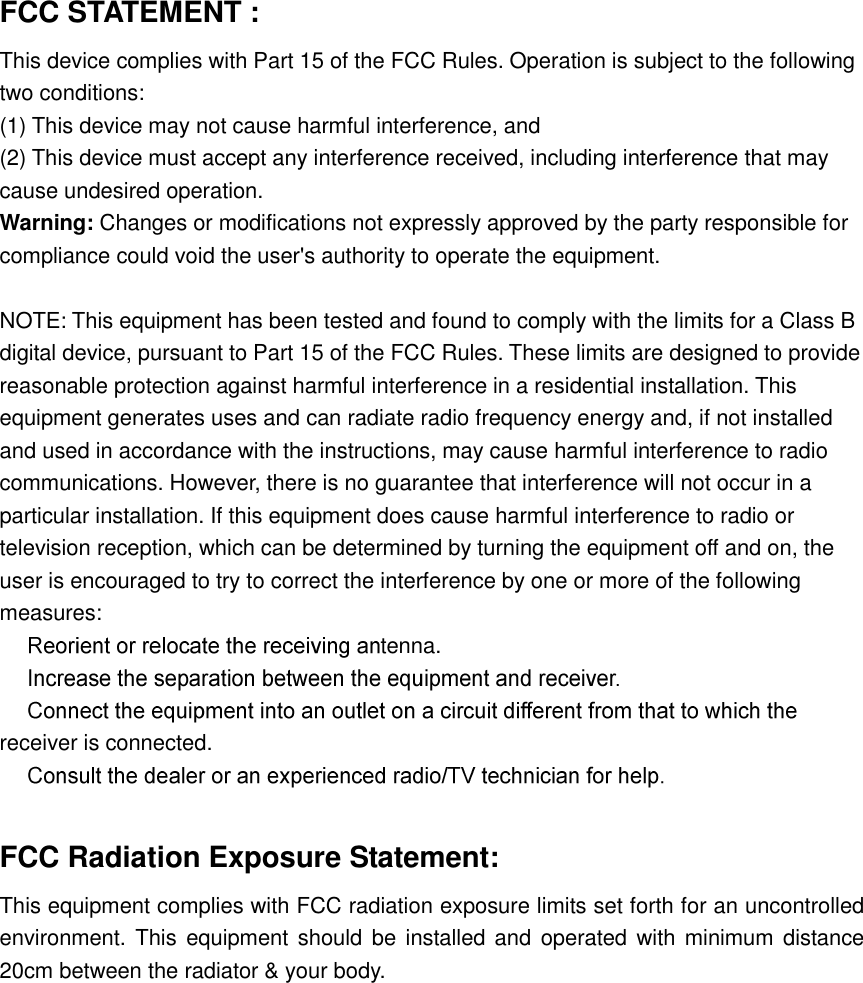 FCC STATEMENT :

This device complies with Part 15 of the FCC Rules. Operation is subject to the following two conditions:

(1) This device may not cause harmful interference, and

(2) This device must accept any interference received, including interference that may cause undesired operation.

Warning: Changes or modifications not expressly approved by the party responsible for compliance could void the user's authority to operate the equipment.

NOTE: This equipment has been tested and found to comply with the limits for a Class B digital device, pursuant to Part 15 of the FCC Rules. These limits are designed to provide reasonable protection against harmful interference in a residential installation. This equipment generates uses and can radiate radio frequency energy and, if not installed and used in accordance with the instructions, may cause harmful interference to radio communications. However, there is no guarantee that interference will not occur in a particular installation. If this equipment does cause harmful interference to radio or television reception, which can be determined by turning the equipment off and on, the user is encouraged to try to correct the interference by one or more of the following measures:

Reorient or relocate the receiving antenna.

Increase the separation between the equipment and receiver.

Connect the equipment into an outlet on a circuit different from that to which the receiver is connected.

Consult the dealer or an experienced radio/TV technician for help.

FCC Radiation Exposure Statement:

This equipment complies with FCC radiation exposure limits set forth for an uncontrolled environment. This equipment should be installed and operated with minimum distance 20cm between the radiator & your body.